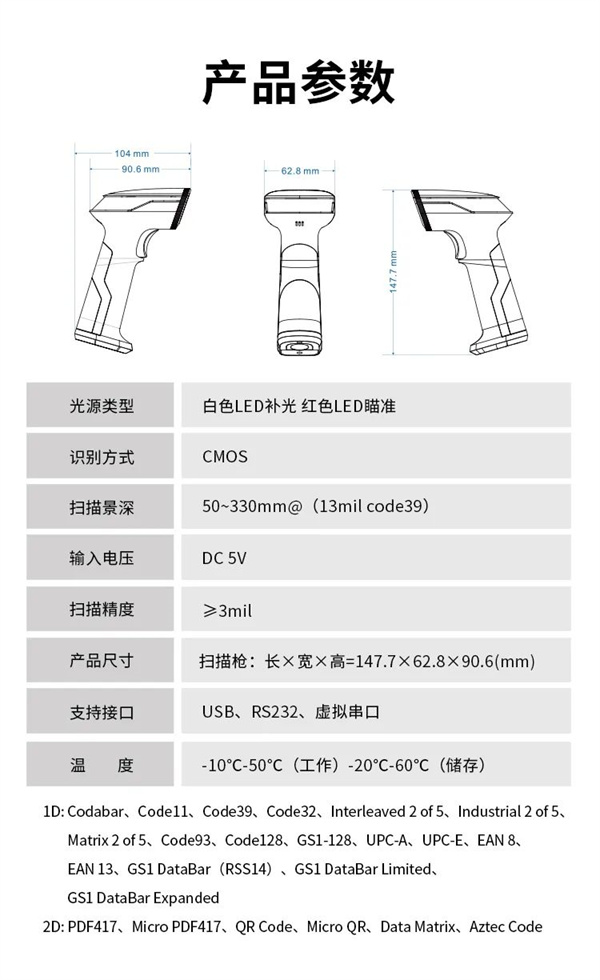 产品参数

104 mm
90.6 mm
62.8 mm
147.7 mm

| 光源类型 | 白色LED补光 红色LED瞄准 |
|---|---|
| 识别方式 | CMOS |
| 扫描景深 | 50~330mm@（13mil code39） |
| 输入电压 | DC 5V |
| 扫描精度 | ≥3mil |
| 产品尺寸 | 扫描枪：长×宽×高=147.7×62.8×90.6(mm) |
| 支持接口 | USB、RS232、虚拟串口 |
| 温　度 | -10°C-50°C（工作）-20°C-60°C（储存） |

1D: Codabar、Code11、Code39、Code32、Interleaved 2 of 5、Industrial 2 of 5、Matrix 2 of 5、Code93、Code128、GS1-128、UPC-A、UPC-E、EAN 8、EAN 13、GS1 DataBar（RSS14）、GS1 DataBar Limited、GS1 DataBar Expanded

2D: PDF417、Micro PDF417、QR Code、Micro QR、Data Matrix、Aztec Code